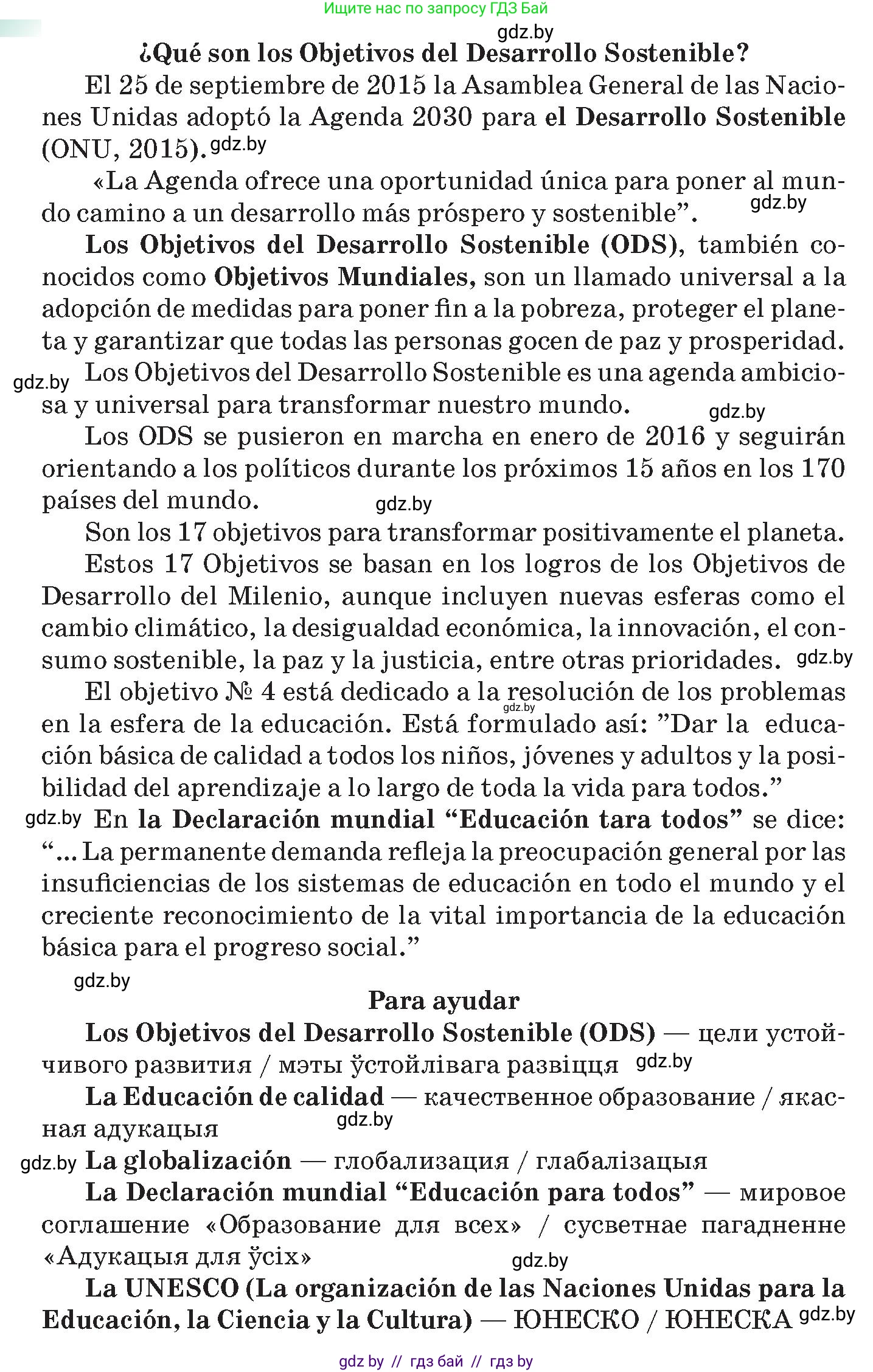 Ищите нас по запросу ГДЗ Бай

gdz.by

¿Qué son los Objetivos del Desarrollo Sostenible?

El 25 de septiembre de 2015 la Asamblea General de las Naciones Unidas adoptó la Agenda 2030 para el Desarrollo Sostenible (ONU, 2015). gdz.by

«La Agenda ofrece una oportunidad única para poner al mundo camino a un desarrollo más próspero y sostenible”. gdz.by

Los Objetivos del Desarrollo Sostenible (ODS), también conocidos como Objetivos Mundiales, son un llamado universal a la adopción de medidas para poner fin a la pobreza, proteger el planeta y garantizar que todas las personas gocen de paz y prosperidad.

gdz.by Los Objetivos del Desarrollo Sostenible es una agenda ambiciosa y universal para transformar nuestro mundo. gdz.by

Los ODS se pusieron en marcha en enero de 2016 y seguirán orientando a los políticos durante los próximos 15 años en los 170 países del mundo. gdz.by

Son los 17 objetivos para transformar positivamente el planeta.

Estos 17 Objetivos se basan en los logros de los Objetivos de Desarrollo del Milenio, aunque incluyen nuevas esferas como el cambio climático, la desigualdad económica, la innovación, el consumo sostenible, la paz y la justicia, entre otras prioridades. gdz.by

El objetivo № 4 está dedicado a la resolución de los problemas gdz.by en la esfera de la educación. Está formulado así: ”Dar la educación básica de calidad a todos los niños, jóvenes y adultos y la posibilidad del aprendizaje a lo largo de toda la vida para todos.”

gdz.by En la Declaración mundial “Educación tara todos” se dice: “... La permanente demanda refleja la preocupación general por las insuficiencias de los sistemas de educación en todo el mundo y el creciente reconocimiento de la vital importancia de la educación básica para el progreso social.”

gdz.by

Para ayudar

Los Objetivos del Desarrollo Sostenible (ODS) — цели устойчивого развития / мэты ўстойлівага развіцця gdz.by

La Educación de calidad — качественное образование / якасная адукацыя gdz.by

gdz.by La globalización — глобализация / глабалізацыя

La Declaración mundial “Educación para todos” — мировое соглашение «Образование для всех» / сусветнае пагадненне «Адукацыя для ўсіх» gdz.by

La UNESCO (La organización de las Naciones Unidas para la Educación, la Ciencia y la Cultura) — ЮНЕСКО / ЮНЕСКА gdz.by

gdz by // гдз бай // гдз by